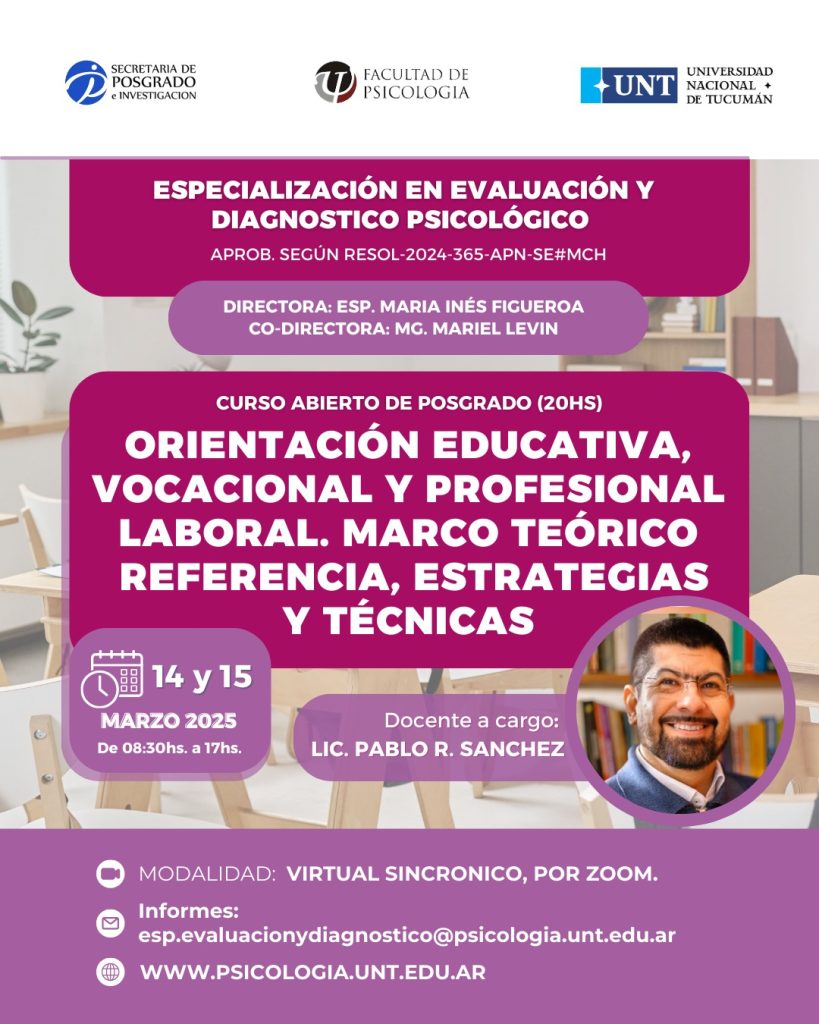 SECRETARIA DE POSGRADO e INVESTIGACION

FACULTAD DE PSICOLOGIA

UNT UNIVERSIDAD NACIONAL DE TUCUMÁN

ESPECIALIZACIÓN EN EVALUACIÓN Y DIAGNOSTICO PSICOLÓGICO
APROB. SEGÚN RESOL-2024-365-APN-SE#MCH

DIRECTORA: ESP. MARIA INÉS FIGUEROA
CO-DIRECTORA: MG. MARIEL LEVIN

CURSO ABIERTO DE POSGRADO (20HS)
ORIENTACIÓN EDUCATIVA, VOCACIONAL Y PROFESIONAL LABORAL. MARCO TEÓRICO REFERENCIA, ESTRATEGIAS Y TÉCNICAS

14 y 15
MARZO 2025
De 08:30hs. a 17hs.

Docente a cargo:
LIC. PABLO R. SANCHEZ

MODALIDAD: VIRTUAL SINCRONICO, POR ZOOM.

Informes:
esp.evaluacionydiagnostico@psicologia.unt.edu.ar

WWW.PSICOLOGIA.UNT.EDU.AR